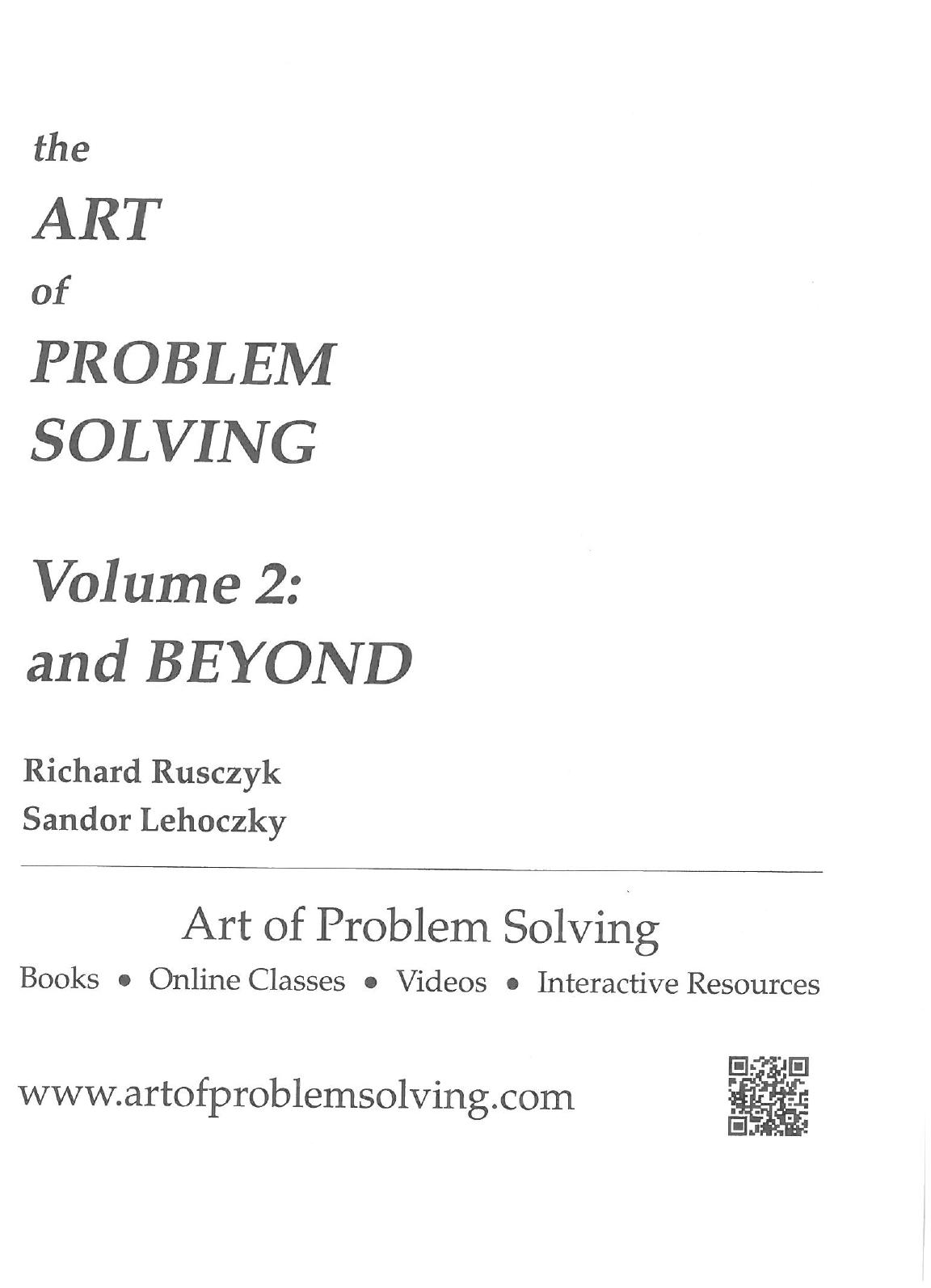 the
ART
of
PROBLEM
SOLVING

Volume 2:
and BEYOND

Richard Rusczyk
Sandor Lehoczky

Art of Problem Solving

Books • Online Classes • Videos • Interactive Resources

www.artofproblemsolving.com